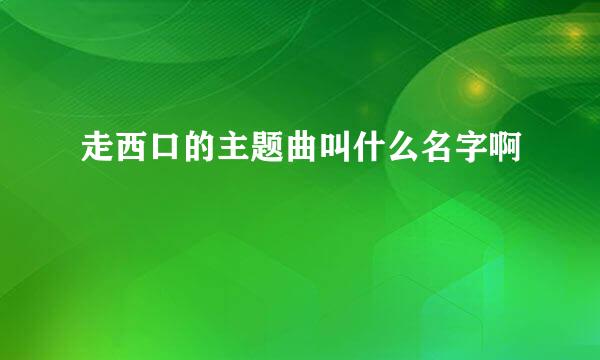 走西口的主题曲叫什么名字啊